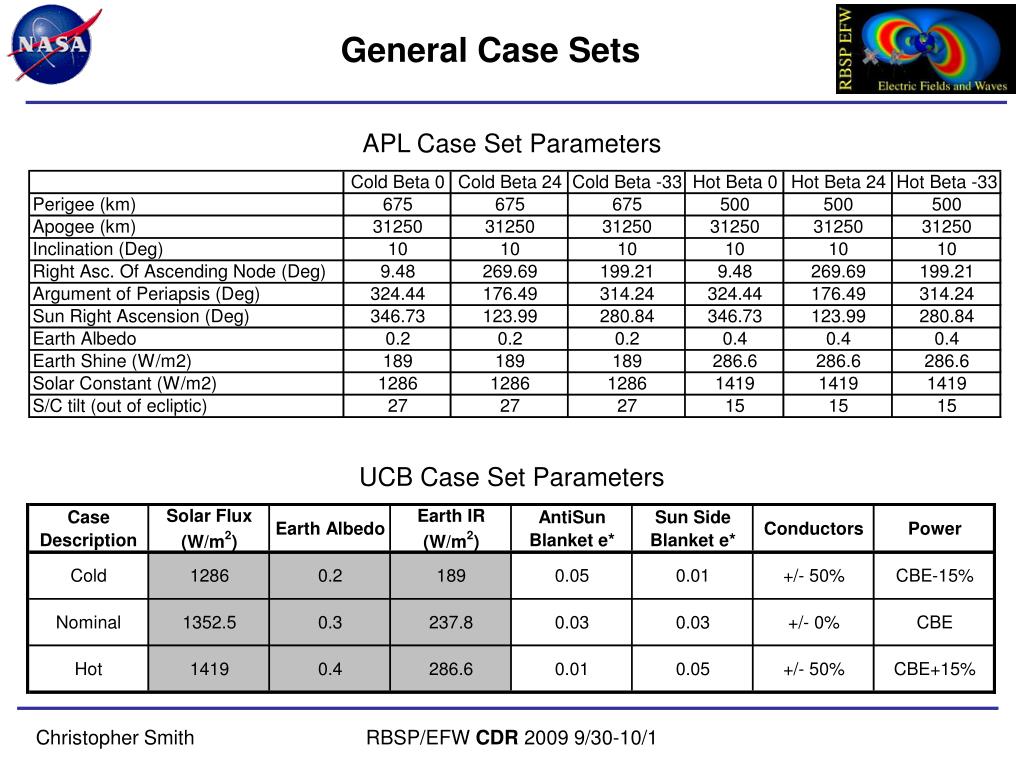 NASA

General Case Sets

RBSP EFW
Electric Fields and Waves

APL Case Set Parameters

| | Cold Beta 0 | Cold Beta 24 | Cold Beta -33 | Hot Beta 0 | Hot Beta 24 | Hot Beta -33 |
|---|---|---|---|---|---|---|
| Perigee (km) | 675 | 675 | 675 | 500 | 500 | 500 |
| Apogee (km) | 31250 | 31250 | 31250 | 31250 | 31250 | 31250 |
| Inclination (Deg) | 10 | 10 | 10 | 10 | 10 | 10 |
| Right Asc. Of Ascending Node (Deg) | 9.48 | 269.69 | 199.21 | 9.48 | 269.69 | 199.21 |
| Argument of Periapsis (Deg) | 324.44 | 176.49 | 314.24 | 324.44 | 176.49 | 314.24 |
| Sun Right Ascension (Deg) | 346.73 | 123.99 | 280.84 | 346.73 | 123.99 | 280.84 |
| Earth Albedo | 0.2 | 0.2 | 0.2 | 0.4 | 0.4 | 0.4 |
| Earth Shine (W/m2) | 189 | 189 | 189 | 286.6 | 286.6 | 286.6 |
| Solar Constant (W/m2) | 1286 | 1286 | 1286 | 1419 | 1419 | 1419 |
| S/C tilt (out of ecliptic) | 27 | 27 | 27 | 15 | 15 | 15 |

UCB Case Set Parameters

| Case Description | Solar Flux (W/m$^2$) | Earth Albedo | Earth IR (W/m$^2$) | AntiSun Blanket e* | Sun Side Blanket e* | Conductors | Power |
|---|---|---|---|---|---|---|---|
| Cold | 1286 | 0.2 | 189 | 0.05 | 0.01 | +/- 50% | CBE-15% |
| Nominal | 1352.5 | 0.3 | 237.8 | 0.03 | 0.03 | +/- 0% | CBE |
| Hot | 1419 | 0.4 | 286.6 | 0.01 | 0.05 | +/- 50% | CBE+15% |

Christopher Smith

RBSP/EFW CDR 2009 9/30-10/1